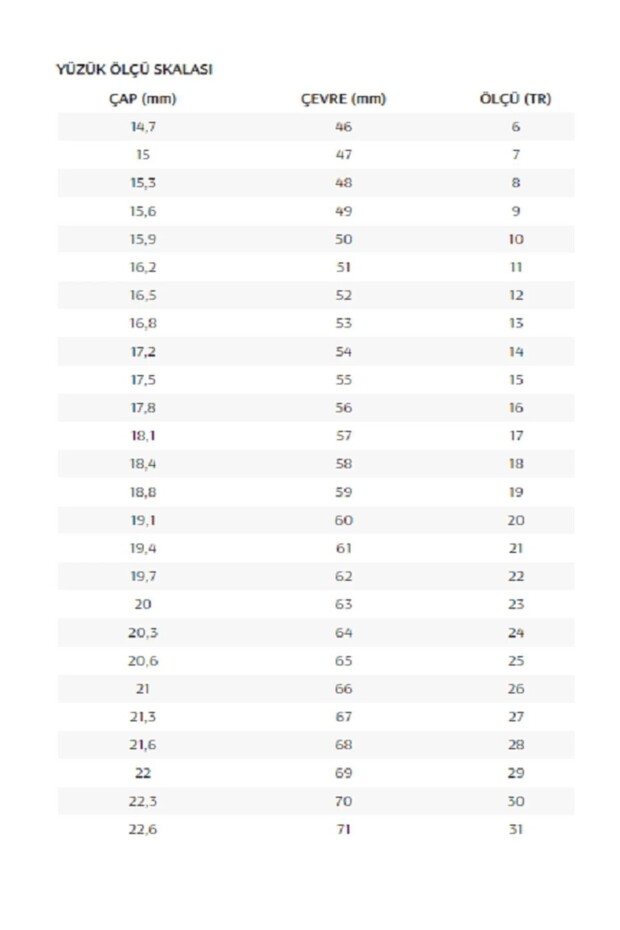 YÜZÜK ÖLÇÜ SKALASI

| ÇAP (mm) | ÇEVRE (mm) | ÖLÇÜ (TR) |
|---|---|---|
| 14,7 | 46 | 6 |
| 15 | 47 | 7 |
| 15,3 | 48 | 8 |
| 15,6 | 49 | 9 |
| 15,9 | 50 | 10 |
| 16,2 | 51 | 11 |
| 16,5 | 52 | 12 |
| 16,8 | 53 | 13 |
| 17,2 | 54 | 14 |
| 17,5 | 55 | 15 |
| 17,8 | 56 | 16 |
| 18,1 | 57 | 17 |
| 18,4 | 58 | 18 |
| 18,8 | 59 | 19 |
| 19,1 | 60 | 20 |
| 19,4 | 61 | 21 |
| 19,7 | 62 | 22 |
| 20 | 63 | 23 |
| 20,3 | 64 | 24 |
| 20,6 | 65 | 25 |
| 21 | 66 | 26 |
| 21,3 | 67 | 27 |
| 21,6 | 68 | 28 |
| 22 | 69 | 29 |
| 22,3 | 70 | 30 |
| 22,6 | 71 | 31 |